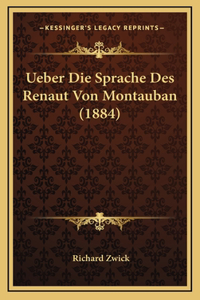 —KESSINGER'S LEGACY REPRINTS—

Ueber Die Sprache Des Renaut Von Montauban (1884)

Richard Zwick